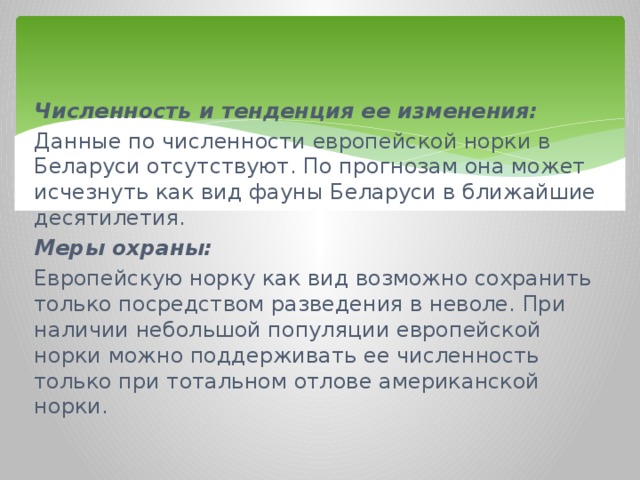 Численность и тенденция ее изменения:

Данные по численности европейской норки в Беларуси отсутствуют. По прогнозам она может исчезнуть как вид фауны Беларуси в ближайшие десятилетия.

Меры охраны:

Европейскую норку как вид возможно сохранить только посредством разведения в неволе. При наличии небольшой популяции европейской норки можно поддерживать ее численность только при тотальном отлове американской норки.